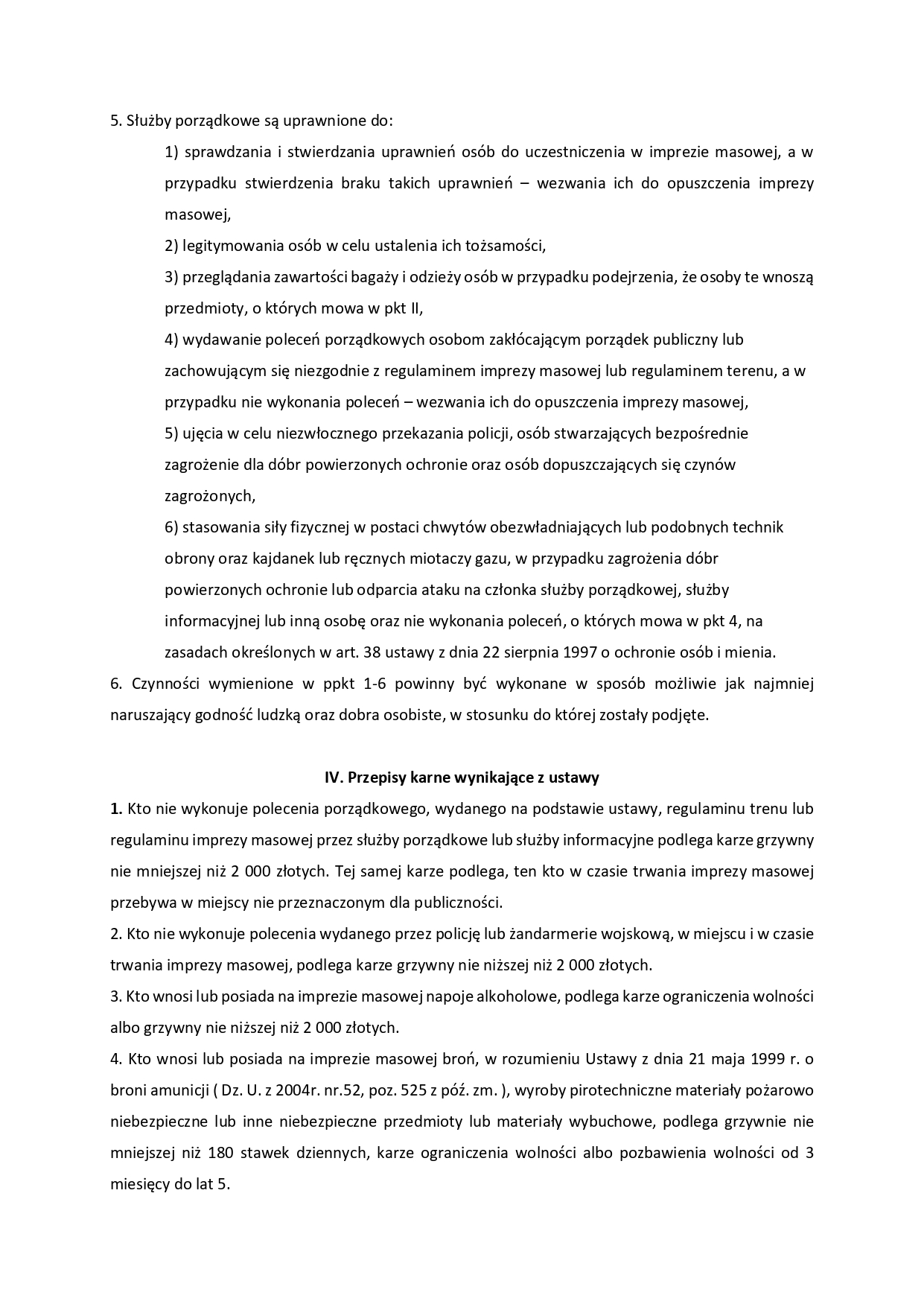 5. Służby porządkowe są uprawnione do:

1) sprawdzania i stwierdzania uprawnień osób do uczestniczenia w imprezie masowej, a w przypadku stwierdzenia braku takich uprawnień – wezwania ich do opuszczenia imprezy masowej,

2) legitymowania osób w celu ustalenia ich tożsamości,

3) przeglądania zawartości bagaży i odzieży osób w przypadku podejrzenia, że osoby te wnoszą przedmioty, o których mowa w pkt II,

4) wydawanie poleceń porządkowych osobom zakłócającym porządek publiczny lub zachowującym się niezgodnie z regulaminem imprezy masowej lub regulaminem terenu, a w przypadku nie wykonania poleceń – wezwania ich do opuszczenia imprezy masowej,

5) ujęcia w celu niezwłocznego przekazania policji, osób stwarzających bezpośrednie zagrożenie dla dóbr powierzonych ochronie oraz osób dopuszczających się czynów zagrożonych,

6) stasowania siły fizycznej w postaci chwytów obezwładniających lub podobnych technik obrony oraz kajdanek lub ręcznych miotaczy gazu, w przypadku zagrożenia dóbr powierzonych ochronie lub odparcia ataku na członka służby porządkowej, służby informacyjnej lub inną osobę oraz nie wykonania poleceń, o których mowa w pkt 4, na zasadach określonych w art. 38 ustawy z dnia 22 sierpnia 1997 o ochronie osób i mienia.

6. Czynności wymienione w ppkt 1-6 powinny być wykonane w sposób możliwie jak najmniej naruszający godność ludzką oraz dobra osobiste, w stosunku do której zostały podjęte.

IV. Przepisy karne wynikające z ustawy

1. Kto nie wykonuje polecenia porządkowego, wydanego na podstawie ustawy, regulaminu trenu lub regulaminu imprezy masowej przez służby porządkowe lub służby informacyjne podlega karze grzywny nie mniejszej niż 2 000 złotych. Tej samej karze podlega, ten kto w czasie trwania imprezy masowej przebywa w miejscy nie przeznaczonym dla publiczności.

2. Kto nie wykonuje polecenia wydanego przez policję lub żandarmerie wojskową, w miejscu i w czasie trwania imprezy masowej, podlega karze grzywny nie niższej niż 2 000 złotych.

3. Kto wnosi lub posiada na imprezie masowej napoje alkoholowe, podlega karze ograniczenia wolności albo grzywny nie niższej niż 2 000 złotych.

4. Kto wnosi lub posiada na imprezie masowej broń, w rozumieniu Ustawy z dnia 21 maja 1999 r. o broni amunicji ( Dz. U. z 2004r. nr.52, poz. 525 z póź. zm. ), wyroby pirotechniczne materiały pożarowo niebezpieczne lub inne niebezpieczne przedmioty lub materiały wybuchowe, podlega grzywnie nie mniejszej niż 180 stawek dziennych, karze ograniczenia wolności albo pozbawienia wolności od 3 miesięcy do lat 5.